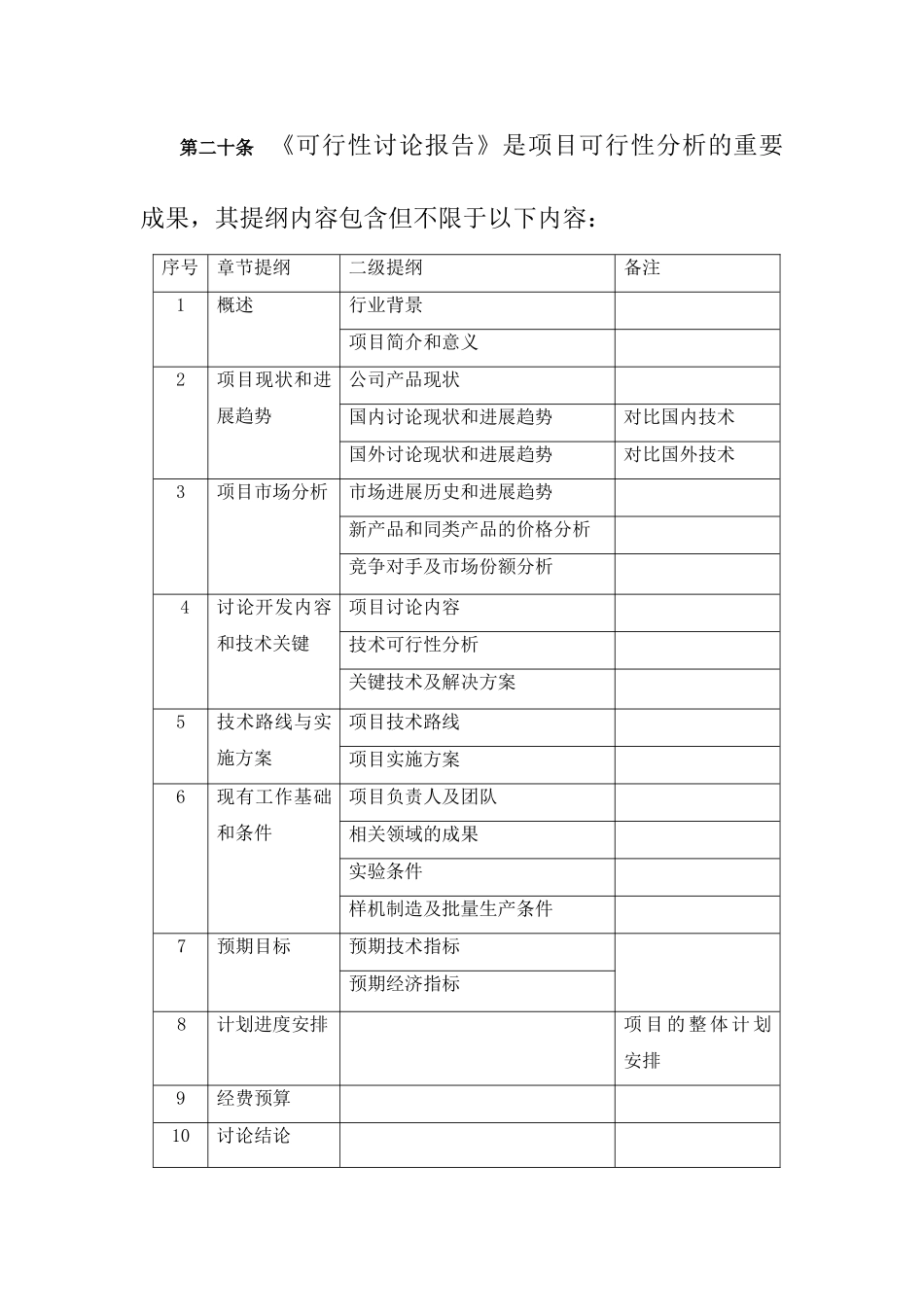 第二十条 《可行性讨论报告》是项目可行性分析的重要成果，其提纲内容包含但不限于以下内容：

| 序号 | 章节提纲 | 二级提纲 | 备注 |
|---|---|---|---|
| 1 | 概述 | 行业背景 | |
| | | 项目简介和意义 | |
| 2 | 项目现状和进展趋势 | 公司产品现状 | |
| | | 国内讨论现状和进展趋势 | 对比国内技术 |
| | | 国外讨论现状和进展趋势 | 对比国外技术 |
| 3 | 项目市场分析 | 市场进展历史和进展趋势 | |
| | | 新产品和同类产品的价格分析 | |
| | | 竞争对手及市场份额分析 | |
| 4 | 讨论开发内容和技术关键 | 项目讨论内容 | |
| | | 技术可行性分析 | |
| | | 关键技术及解决方案 | |
| 5 | 技术路线与实施方案 | 项目技术路线 | |
| | | 项目实施方案 | |
| 6 | 现有工作基础和条件 | 项目负责人及团队 | |
| | | 相关领域的成果 | |
| | | 实验条件 | |
| | | 样机制造及批量生产条件 | |
| 7 | 预期目标 | 预期技术指标 | |
| | | 预期经济指标 | |
| 8 | 计划进度安排 | | 项目的整体计划安排 |
| 9 | 经费预算 | | |
| 10 | 讨论结论 | | |